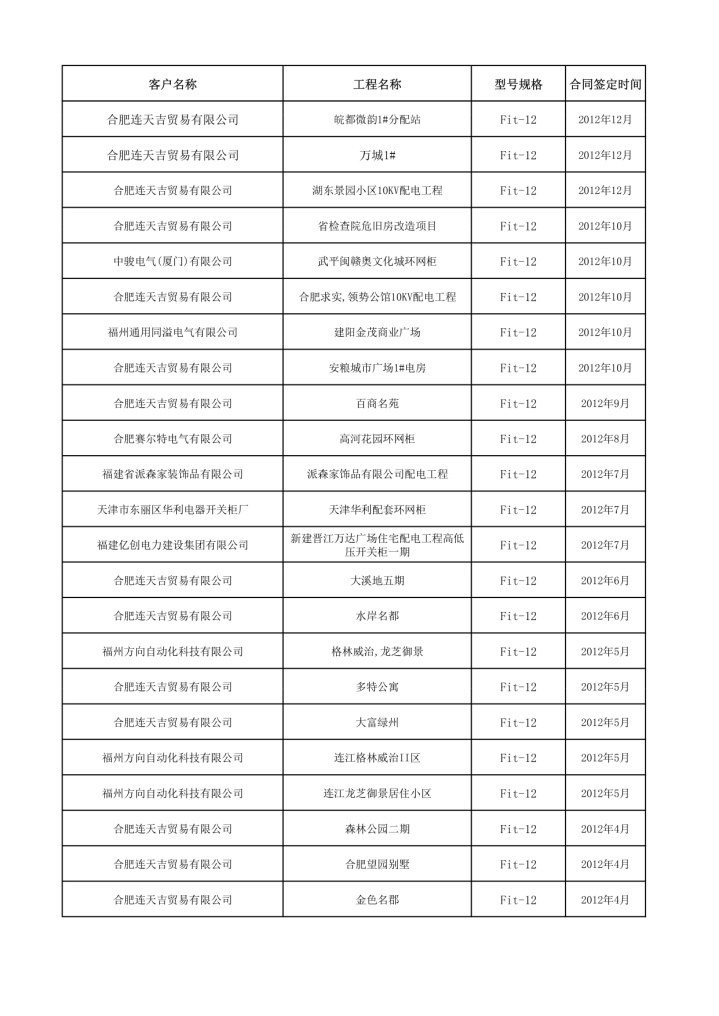 | 客户名称 | 工程名称 | 型号规格 | 合同签定时间 |
|---|---|---|---|
| 合肥连天吉贸易有限公司 | 皖都微韵1#分配站 | Fit-12 | 2012年12月 |
| 合肥连天吉贸易有限公司 | 万城1# | Fit-12 | 2012年12月 |
| 合肥连天吉贸易有限公司 | 湖东景园小区10KV配电工程 | Fit-12 | 2012年12月 |
| 合肥连天吉贸易有限公司 | 省检查院危旧房改造项目 | Fit-12 | 2012年10月 |
| 中骏电气(厦门)有限公司 | 武平闽赣奥文化城环网柜 | Fit-12 | 2012年10月 |
| 合肥连天吉贸易有限公司 | 合肥求实,领势公馆10KV配电工程 | Fit-12 | 2012年10月 |
| 福州通用同溢电气有限公司 | 建阳金茂商业广场 | Fit-12 | 2012年10月 |
| 合肥连天吉贸易有限公司 | 安粮城市广场1#电房 | Fit-12 | 2012年10月 |
| 合肥连天吉贸易有限公司 | 百商名苑 | Fit-12 | 2012年9月 |
| 合肥赛尔特电气有限公司 | 高河花园环网柜 | Fit-12 | 2012年8月 |
| 福建省派森家装饰品有限公司 | 派森家饰品有限公司配电工程 | Fit-12 | 2012年7月 |
| 天津市东丽区华利电器开关柜厂 | 天津华利配套环网柜 | Fit-12 | 2012年7月 |
| 福建亿创电力建设集团有限公司 | 新建晋江万达广场住宅配电工程高低压开关柜一期 | Fit-12 | 2012年7月 |
| 合肥连天吉贸易有限公司 | 大溪地五期 | Fit-12 | 2012年6月 |
| 合肥连天吉贸易有限公司 | 水岸名都 | Fit-12 | 2012年6月 |
| 福州方向自动化科技有限公司 | 格林威治,龙芝御景 | Fit-12 | 2012年5月 |
| 合肥连天吉贸易有限公司 | 多特公寓 | Fit-12 | 2012年5月 |
| 合肥连天吉贸易有限公司 | 大富绿州 | Fit-12 | 2012年5月 |
| 福州方向自动化科技有限公司 | 连江格林威治II区 | Fit-12 | 2012年5月 |
| 福州方向自动化科技有限公司 | 连江龙芝御景居住小区 | Fit-12 | 2012年5月 |
| 合肥连天吉贸易有限公司 | 森林公园二期 | Fit-12 | 2012年4月 |
| 合肥连天吉贸易有限公司 | 合肥望园别墅 | Fit-12 | 2012年4月 |
| 合肥连天吉贸易有限公司 | 金色名郡 | Fit-12 | 2012年4月 |